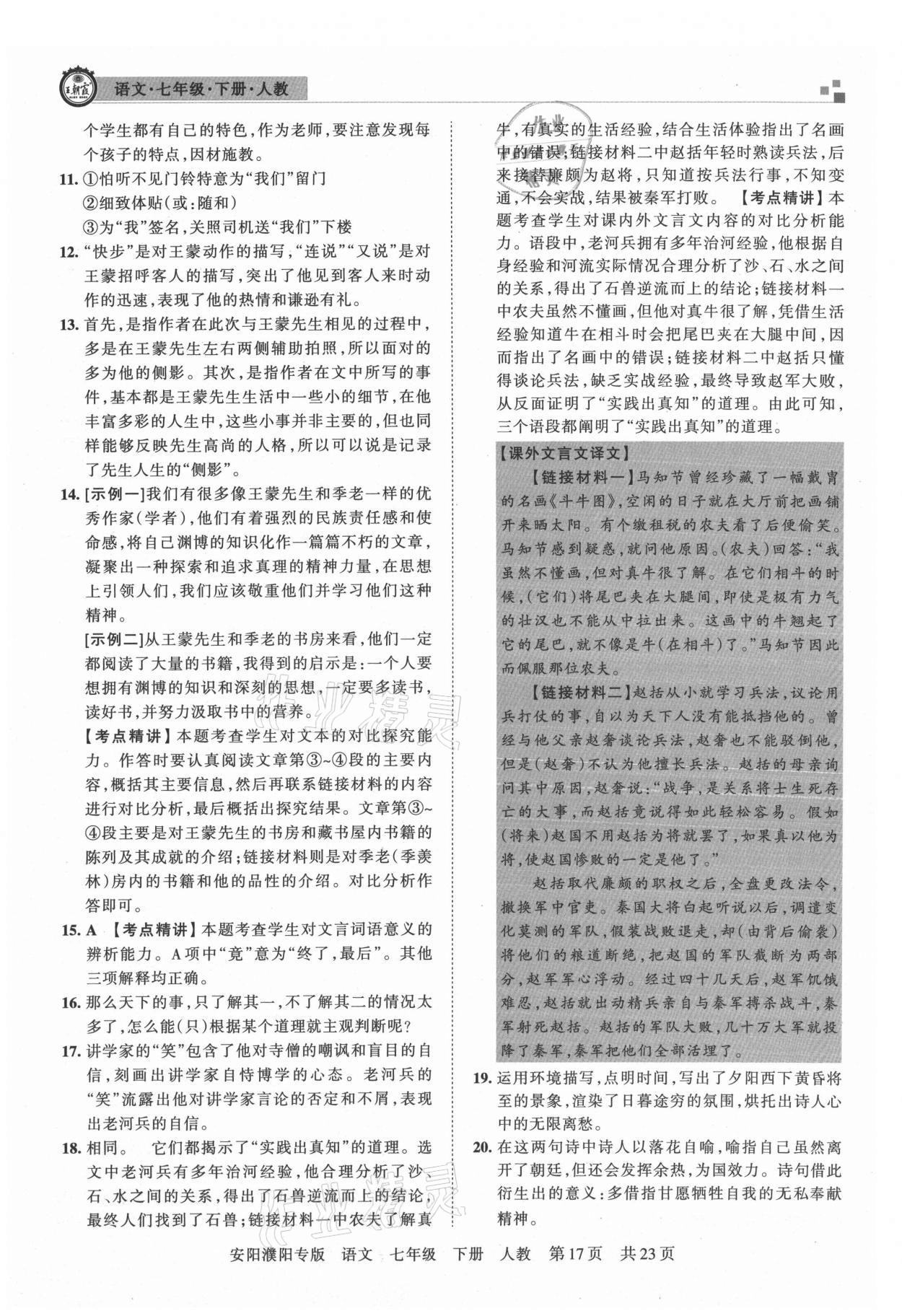 王朝霞

语文·七年级·下册·人教

个学生都有自己的特色，作为老师，要注意发现每个孩子的特点，因材施教。

11. ①怕听不见门铃特意为“我们”留门
②细致体贴(或:随和)
③为“我”签名，关照司机送“我们”下楼

12. “快步”是对王蒙动作的描写，“连说”“又说”是对王蒙招呼客人的描写，突出了他见到客人来时动作的迅速，表现了他的热情和谦逊有礼。

13. 首先，是指作者在此次与王蒙先生相见的过程中，多是在王蒙先生左右两侧辅助拍照，所以面对的多为他的侧影。其次，是指作者在文中所写的事件，基本都是王蒙先生生活中一些小的细节，在他丰富多彩的人生中，这些小事并非主要的，但也同样能够反映先生高尚的人格，所以可以说是记录了先生人生的“侧影”。

14. [示例一]我们有很多像王蒙先生和季老一样的优秀作家(学者)，他们有着强烈的民族责任感和使命感，将自己渊博的知识化作一篇篇不朽的文章，凝聚出一种探索和追求真理的精神力量，在思想上引领人们，我们应该敬重他们并学习他们这种精神。
[示例二]从王蒙先生和季老的书房来看，他们一定都阅读了大量的书籍，我得到的启示是:一个人要想拥有渊博的知识和深刻的思想，一定要多读书，读好书，并努力汲取书中的营养。
【考点精讲】本题考查学生对文本的对比探究能力。作答时要认真阅读文章第③~④段的主要内容，概括其主要信息，然后再联系链接材料的内容进行对比分析，最后概括出探究结果。文章第③~④段主要是对王蒙先生的书房和藏书屋内书籍的陈列及其成就的介绍;链接材料则是对季老(季羡林)房内的书籍和他的品性的介绍。对比分析作答即可。

15. A 【考点精讲】本题考查学生对文言词语意义的辨析能力。A项中“竟”意为“终了，最后”。其他三项解释均正确。

16. 那么天下的事，只了解其一，不了解其二的情况太多了，怎么能(只)根据某个道理就主观判断呢?

17. 讲学家的“笑”包含了他对寺僧的嘲讽和盲目的自信，刻画出讲学家自恃博学的心态。老河兵的“笑”流露出他对讲学家言论的否定和不屑，表现出老河兵的自信。

18. 相同。 它们都揭示了“实践出真知”的道理。选文中老河兵有多年治河经验，他合理分析了沙、石、水之间的关系，得出了石兽逆流而上的结论，最终人们找到了石兽;链接材料一中农夫了解真牛，有真实的生活经验，结合生活体验指出了名画中的错误;链接材料二中赵括年轻时熟读兵法，后来接替廉颇为赵将，只知道按兵法行事，不知变通，不会实战，结果被秦军打败。 【考点精讲】本题考查学生对课内外文言文内容的对比分析能力。语段中，老河兵拥有多年治河经验，他根据自身经验和河流实际情况合理分析了沙、石、水之间的关系，得出了石兽逆流而上的结论;链接材料一中农夫虽然不懂画，但他对真牛很了解，凭借生活经验知道牛在相斗时会把尾巴夹在大腿中间，因而指出了名画中的错误;链接材料二中赵括只懂得谈论兵法，缺乏实战经验，最终导致赵军大败，从反面证明了“实践出真知”的道理。由此可知，三个语段都阐明了“实践出真知”的道理。

【课外文言文译文】
【链接材料一】马知节曾经珍藏了一幅戴嵩的名画《斗牛图》，空闲的日子就在大厅前把画铺开来晒太阳。有个缴租税的农夫看了后便偷笑。马知节感到疑惑，就问他原因。(农夫)回答:“我虽然不懂画，但对真牛很了解。在它们相斗的时候，(它们)将尾巴夹在大腿间，即使是极有力气的壮汉也不能从中拉出来。这画中的牛翘起了它的尾巴，就不像是牛(在相斗)了。”马知节因此而佩服那位农夫。
【链接材料二】赵括从小就学习兵法，议论用兵打仗的事，自以为天下人没有能抵挡他的。曾经与他父亲赵奢谈论兵法，赵奢也不能驳倒他，但是(赵奢)不认为他擅长兵法。赵括的母亲询问其中原因，赵奢说:“战争，是关系将士生死存亡的大事，而赵括竟说得如此轻松容易。假如(将来)赵国不用赵括为将就罢了，如果真以他为将，使赵国惨败的一定是他了。”
赵括取代廉颇的职权之后，全盘更改法令，撤换军中官吏。秦国大将白起听说以后，调遣变化莫测的军队，假装战败退走，却(由背后偷袭)将他们的粮道断绝，把赵国的军队截断为两部分，赵军军心浮动。经过四十几天后，赵军饥饿难忍，赵括就出动精兵亲自与秦军搏杀战斗，秦军射死赵括。赵括的军队大败，几十万大军就投降了秦军，秦军把他们全部活埋了。

19. 运用环境描写，点明时间，写出了夕阳西下黄昏将至的景象，渲染了日暮途穷的氛围，烘托出诗人心中的无限离愁。

20. 在这两句诗中诗人以落花自喻，喻指自己虽然离开了朝廷，但还会发挥余热，为国效力。诗句借此衍生出的意义:多借指甘愿牺牲自我的无私奉献精神。

安阳濮阳专版 语文 七年级 下册 人教 第17页 共23页